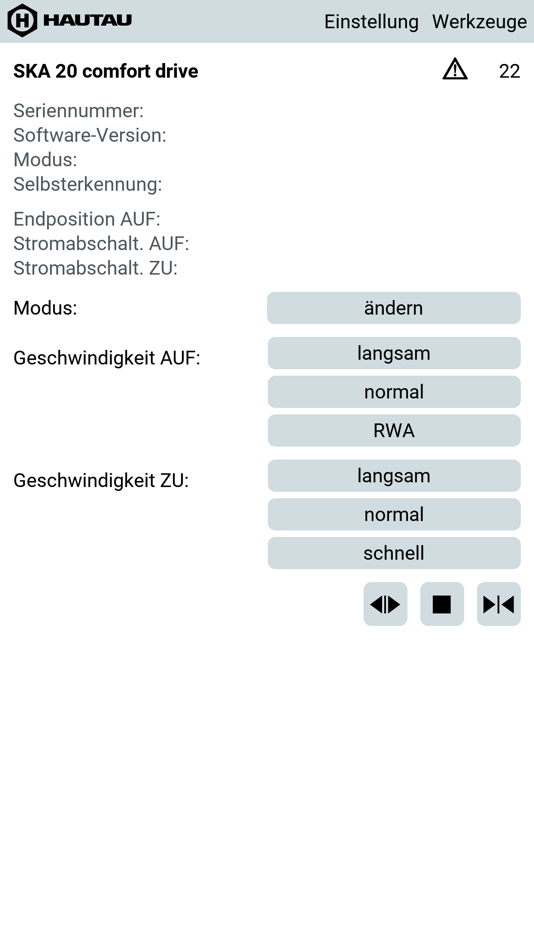 HAUTAU Einstellung Werkzeuge

SKA 20 comfort drive 22

Seriennummer:
Software-Version:
Modus:
Selbsterkennung:

Endposition AUF:
Stromabschalt. AUF:
Stromabschalt. ZU:

Modus: ändern

Geschwindigkeit AUF: langsam
normal
RWA

Geschwindigkeit ZU: langsam
normal
schnell